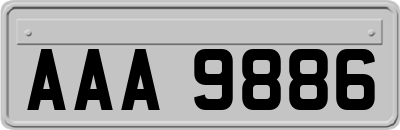 AAA 9886